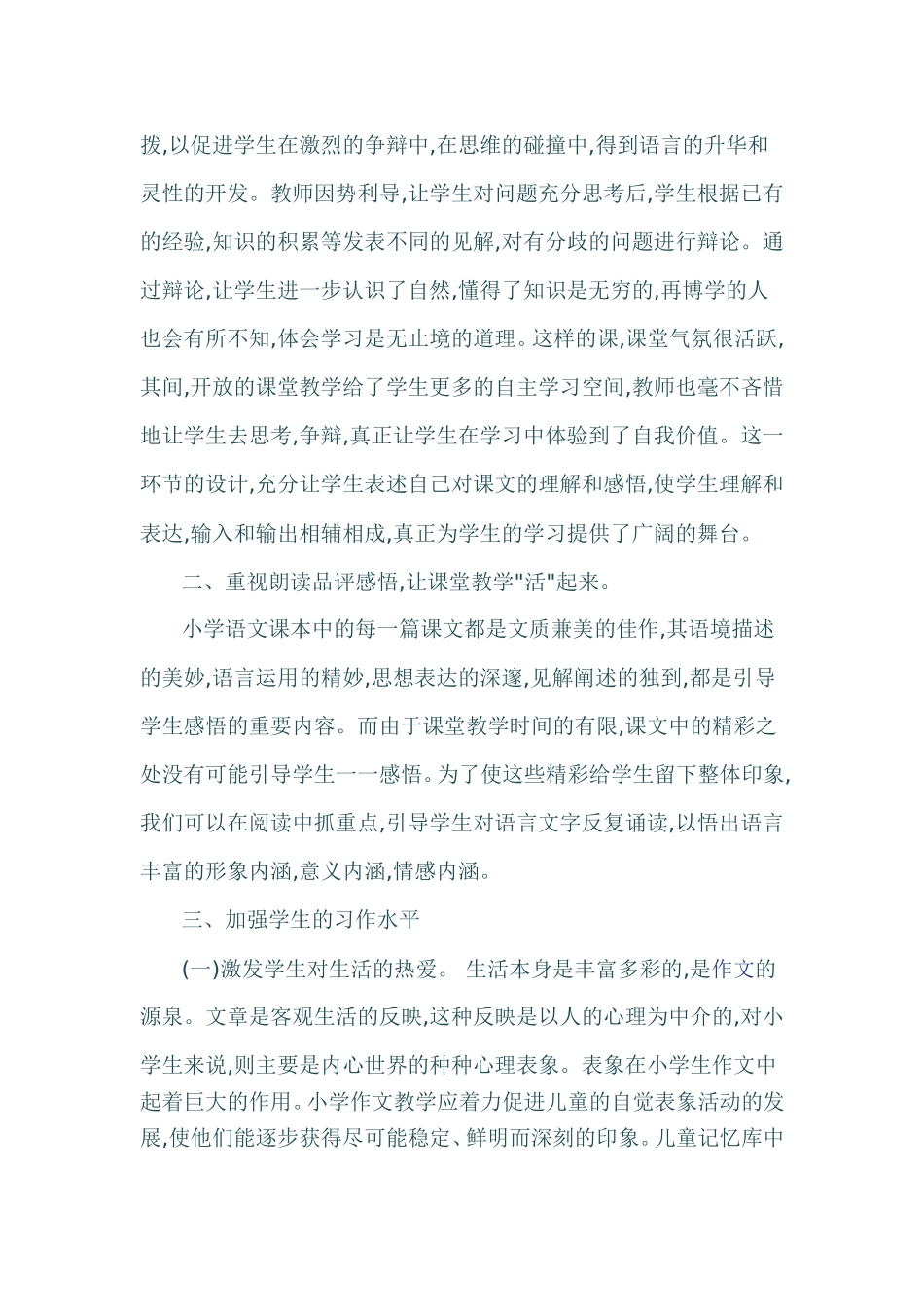 拨,以促进学生在激烈的争辩中,在思维的碰撞中,得到语言的升华和灵性的开发。教师因势利导,让学生对问题充分思考后,学生根据已有的经验,知识的积累等发表不同的见解,对有分歧的问题进行辩论。通过辩论,让学生进一步认识了自然,懂得了知识是无穷的,再博学的人也会有所不知,体会学习是无止境的道理。这样的课,课堂气氛很活跃,其间,开放的课堂教学给了学生更多的自主学习空间,教师也毫不吝惜地让学生去思考,争辩,真正让学生在学习中体验到了自我价值。这一环节的设计,充分让学生表述自己对课文的理解和感悟,使学生理解和表达,输入和输出相辅相成,真正为学生的学习提供了广阔的舞台。

二、重视朗读品评感悟,让课堂教学"活"起来。

小学语文课本中的每一篇课文都是文质兼美的佳作,其语境描述的美妙,语言运用的精妙,思想表达的深邃,见解阐述的独到,都是引导学生感悟的重要内容。而由于课堂教学时间的有限,课文中的精彩之处没有可能引导学生一一感悟。为了使这些精彩给学生留下整体印象,我们可以在阅读中抓重点,引导学生对语言文字反复诵读,以悟出语言丰富的形象内涵,意义内涵,情感内涵。

三、加强学生的习作水平

(一)激发学生对生活的热爱。 生活本身是丰富多彩的,是作文的源泉。文章是客观生活的反映,这种反映是以人的心理为中介的,对小学生来说,则主要是内心世界的种种心理表象。表象在小学生作文中起着巨大的作用。小学作文教学应着力促进儿童的自觉表象活动的发展,使他们能逐步获得尽可能稳定、鲜明而深刻的印象。儿童记忆库中